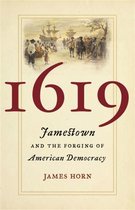 1619

Jamestown

AND THE FORGING OF

American Democracy

JAMES HORN